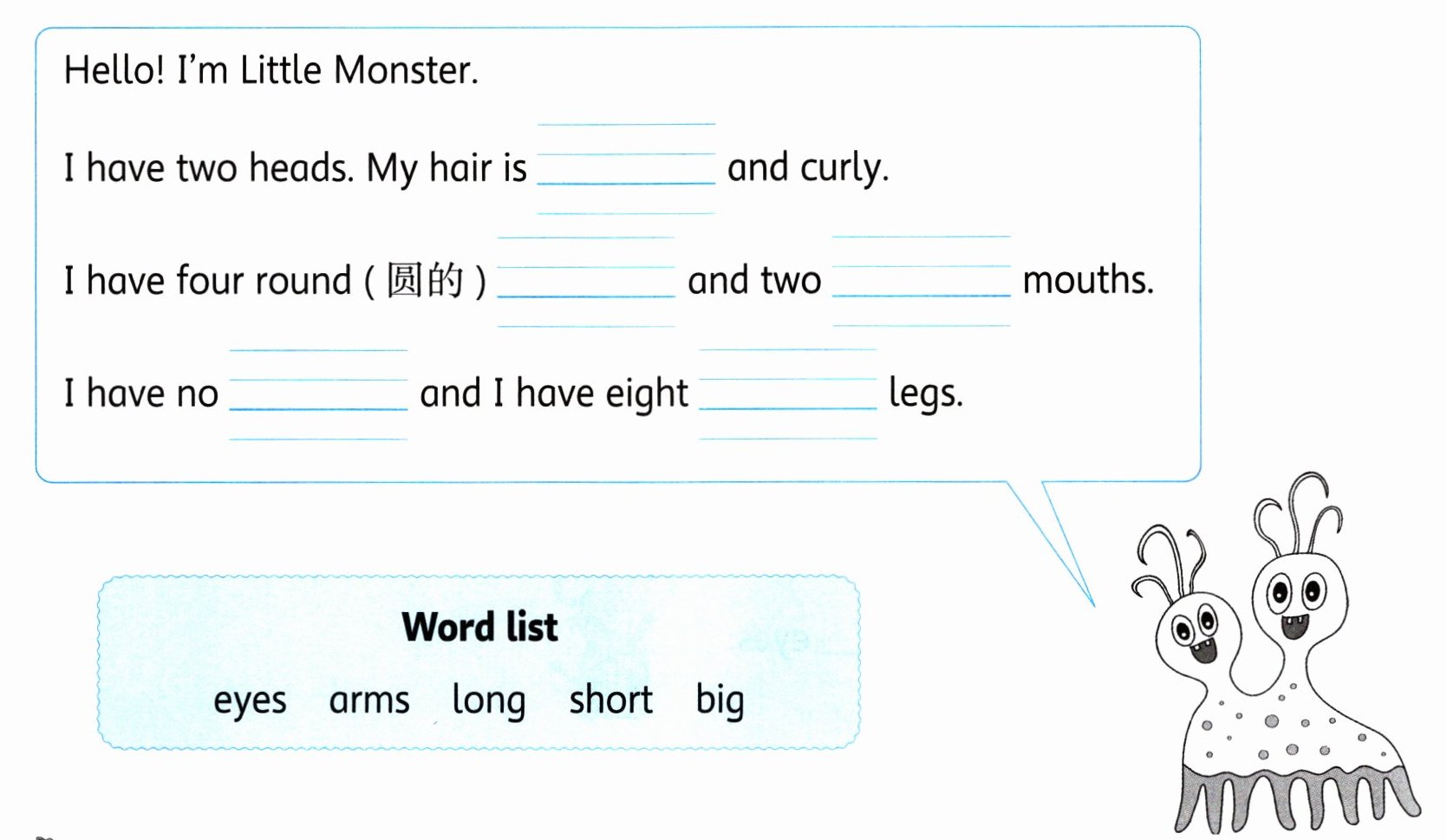 Hello! I'm Little Monster.

I have two heads. My hair is ____ and curly.

I have four round (圆的) ____ and two ____ mouths.

I have no ____ and I have eight ____ legs.

Word list

eyes   arms   long   short   big